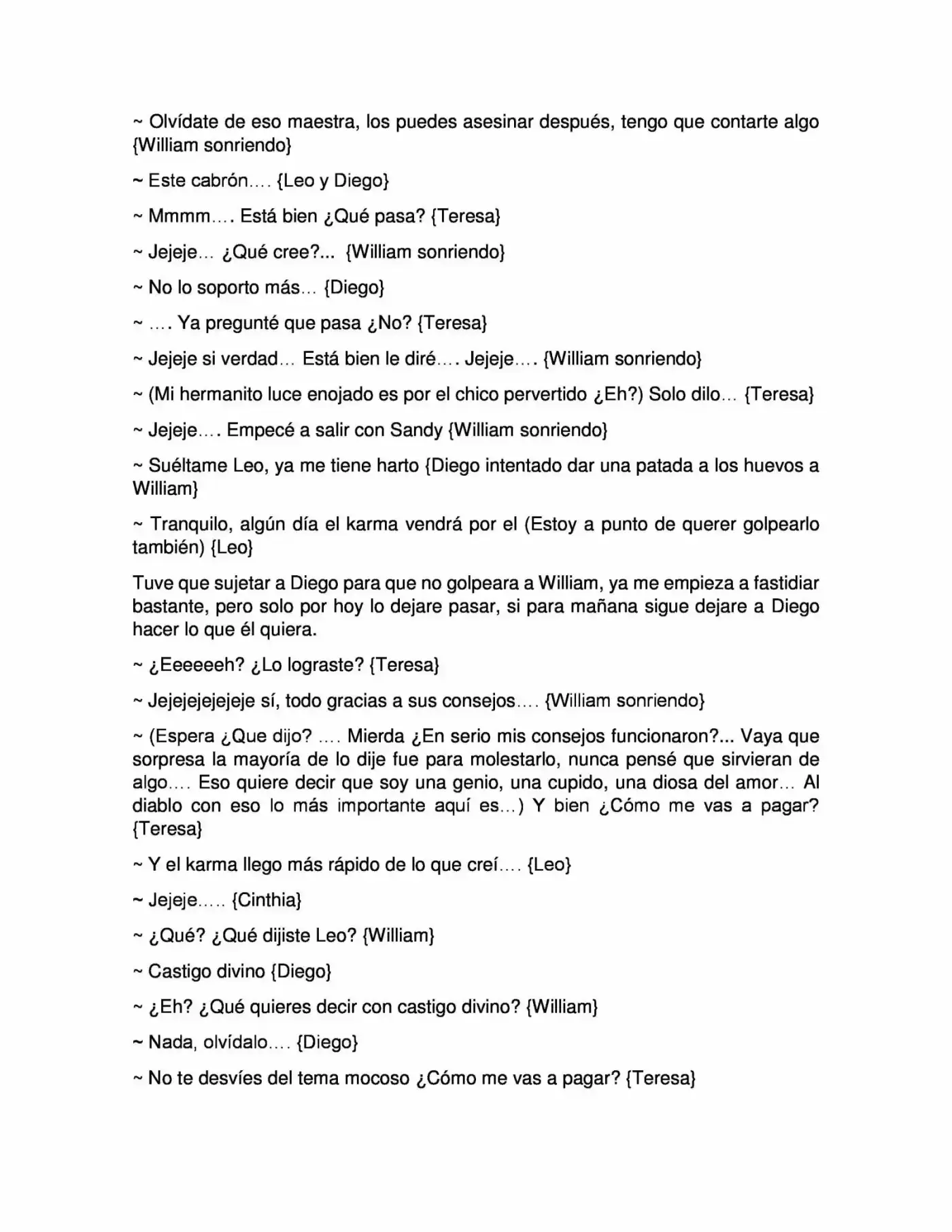 ~ Olvídate de eso maestra, los puedes asesinar después, tengo que contarte algo {William sonriendo}

~ Este cabrón…. {Leo y Diego}

~ Mmmm…. Está bien ¿Qué pasa? {Teresa}

~ Jejeje… ¿Qué cree?... {William sonriendo}

~ No lo soporto más… {Diego}

~ …. Ya pregunté que pasa ¿No? {Teresa}

~ Jejeje si verdad… Está bien le diré…. Jejeje…. {William sonriendo}

~ (Mi hermanito luce enojado es por el chico pervertido ¿Eh?) Solo dilo… {Teresa}

~ Jejeje…. Empecé a salir con Sandy {William sonriendo}

~ Suéltame Leo, ya me tiene harto {Diego intentado dar una patada a los huevos a William}

~ Tranquilo, algún día el karma vendrá por el (Estoy a punto de querer golpearlo también) {Leo}

Tuve que sujetar a Diego para que no golpeara a William, ya me empieza a fastidiar bastante, pero solo por hoy lo dejare pasar, si para mañana sigue dejare a Diego hacer lo que él quiera.

~ ¿Eeeeeeh? ¿Lo lograste? {Teresa}

~ Jejejejejejeje sí, todo gracias a sus consejos…. {William sonriendo}

~ (Espera ¿Que dijo? …. Mierda ¿En serio mis consejos funcionaron?... Vaya que sorpresa la mayoría de lo dije fue para molestarlo, nunca pensé que sirvieran de algo…. Eso quiere decir que soy una genio, una cupido, una diosa del amor… Al diablo con eso lo más importante aquí es…) Y bien ¿Cómo me vas a pagar? {Teresa}

~ Y el karma llego más rápido de lo que creí…. {Leo}

~ Jejeje….. {Cinthia}

~ ¿Qué? ¿Qué dijiste Leo? {William}

~ Castigo divino {Diego}

~ ¿Eh? ¿Qué quieres decir con castigo divino? {William}

~ Nada, olvídalo…. {Diego}

~ No te desvíes del tema mocoso ¿Cómo me vas a pagar? {Teresa}